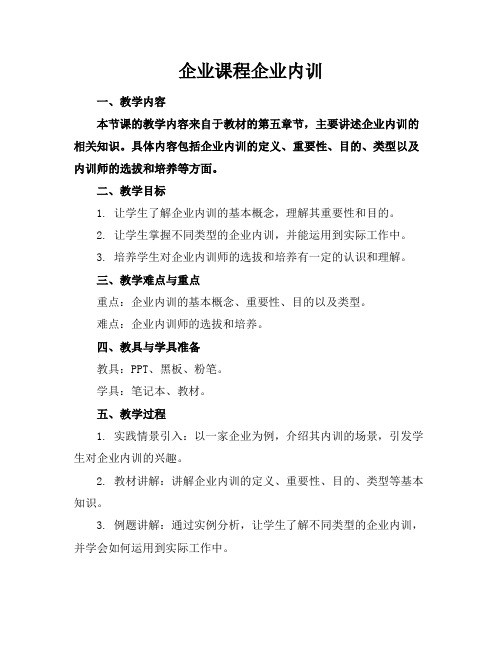 企业课程企业内训

一、教学内容

本节课的教学内容来自于教材的第五章节，主要讲述企业内训的相关知识。具体内容包括企业内训的定义、重要性、目的、类型以及内训师的选拔和培养等方面。

二、教学目标

1. 让学生了解企业内训的基本概念，理解其重要性和目的。

2. 让学生掌握不同类型的企业内训，并能运用到实际工作中。

3. 培养学生对企业内训师的选拔和培养有一定的认识和理解。

三、教学难点与重点

重点：企业内训的基本概念、重要性、目的以及类型。

难点：企业内训师的选拔和培养。

四、教具与学具准备

教具：PPT、黑板、粉笔。

学具：笔记本、教材。

五、教学过程

1. 实践情景引入：以一家企业为例，介绍其内训的场景，引发学生对企业内训的兴趣。

2. 教材讲解：讲解企业内训的定义、重要性、目的、类型等基本知识。

3. 例题讲解：通过实例分析，让学生了解不同类型的企业内训，并学会如何运用到实际工作中。